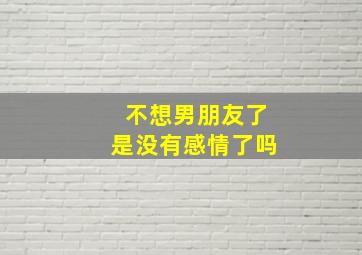 不想男朋友了
是没有感情了吗